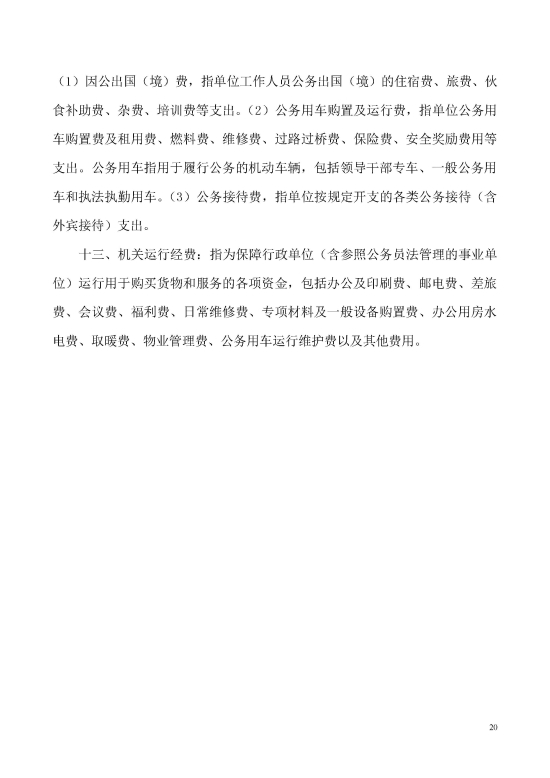 （1）因公出国（境）费，指单位工作人员公务出国（境）的住宿费、旅费、伙食补助费、杂费、培训费等支出。（2）公务用车购置及运行费，指单位公务用车购置费及租用费、燃料费、维修费、过路过桥费、保险费、安全奖励费用等支出。公务用车指用于履行公务的机动车辆，包括领导干部专车、一般公务用车和执法执勤用车。（3）公务接待费，指单位按规定开支的各类公务接待（含外宾接待）支出。

十三、机关运行经费：指为保障行政单位（含参照公务员法管理的事业单位）运行用于购买货物和服务的各项资金，包括办公及印刷费、邮电费、差旅费、会议费、福利费、日常维修费、专项材料及一般设备购置费、办公用房水电费、取暖费、物业管理费、公务用车运行维护费以及其他费用。

20